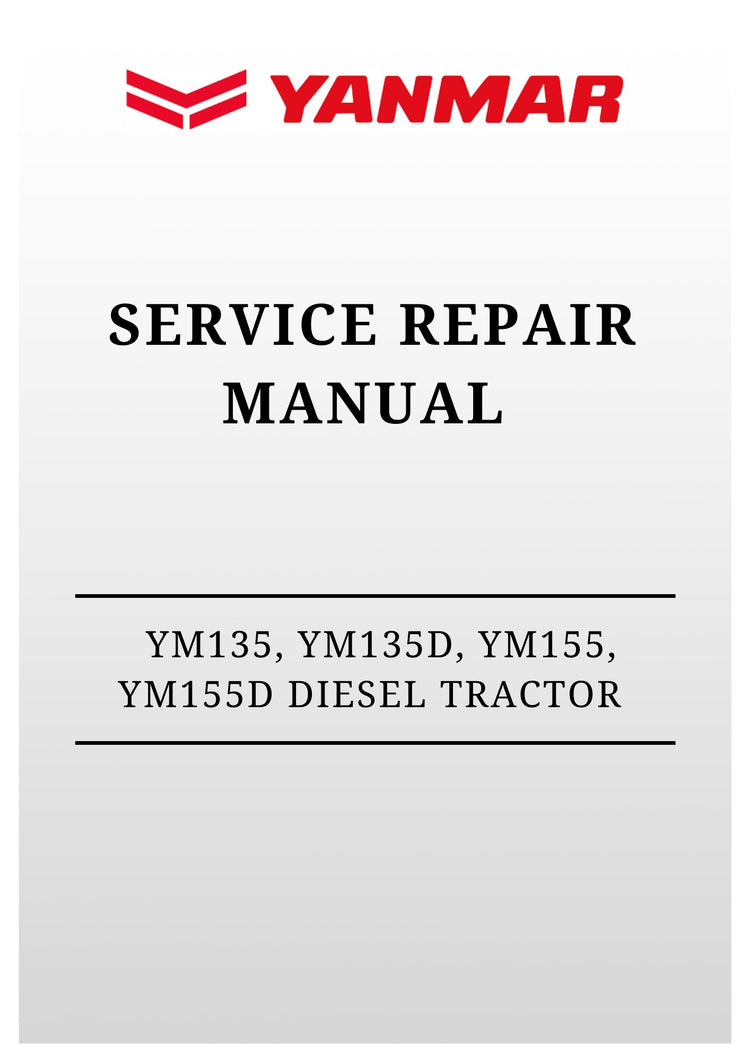 YANMAR

SERVICE REPAIR MANUAL

YM135, YM135D, YM155, YM155D DIESEL TRACTOR